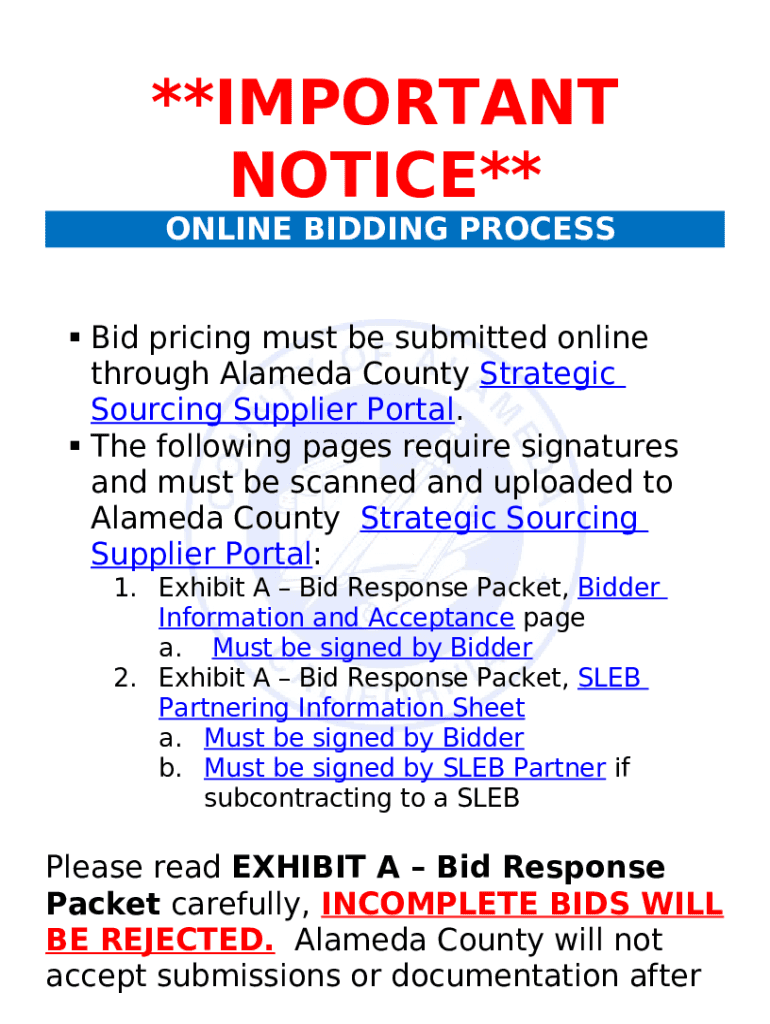 **IMPORTANT NOTICE**

ONLINE BIDDING PROCESS

• Bid pricing must be submitted online through Alameda County Strategic Sourcing Supplier Portal.
• The following pages require signatures and must be scanned and uploaded to Alameda County Strategic Sourcing Supplier Portal:
1. Exhibit A – Bid Response Packet, Bidder Information and Acceptance page
a. Must be signed by Bidder
2. Exhibit A – Bid Response Packet, SLEB Partnering Information Sheet
a. Must be signed by Bidder
b. Must be signed by SLEB Partner if subcontracting to a SLEB

Please read EXHIBIT A – Bid Response Packet carefully, INCOMPLETE BIDS WILL BE REJECTED. Alameda County will not accept submissions or documentation after